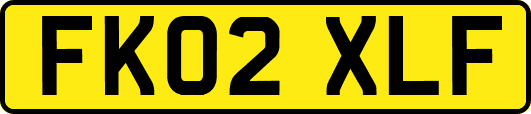 FK02 XLF